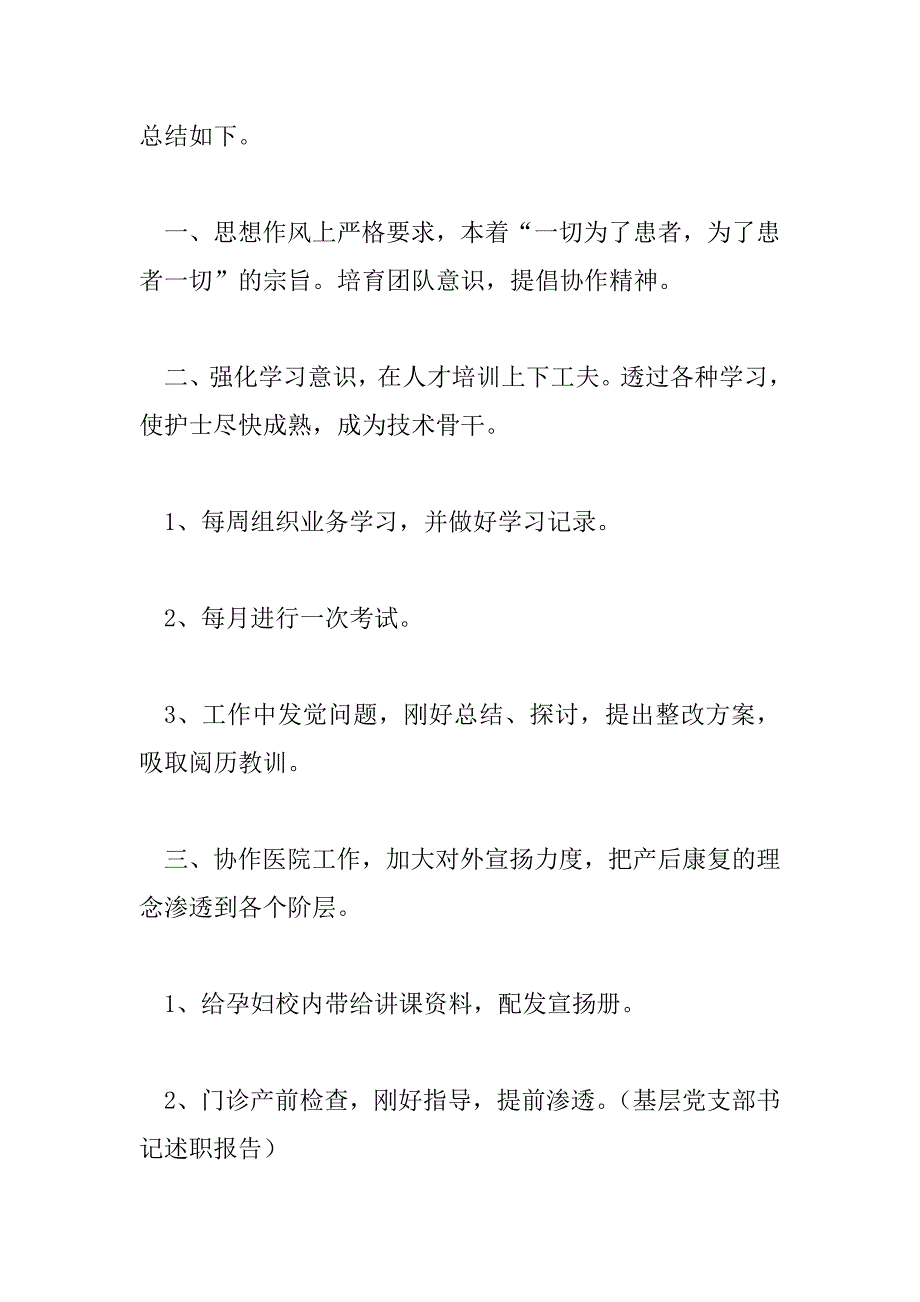 总结如下。

一、思想作风上严格要求，本着“一切为了患者，为了患者一切”的宗旨。培育团队意识，提倡协作精神。

二、强化学习意识，在人才培训上下工夫。透过各种学习，使护士尽快成熟，成为技术骨干。

1、每周组织业务学习，并做好学习记录。

2、每月进行一次考试。

3、工作中发觉问题，刚好总结、探讨，提出整改方案，吸取阅历教训。

三、协作医院工作，加大对外宣扬力度，把产后康复的理念渗透到各个阶层。

1、给孕妇校内带给讲课资料，配发宣扬册。

2、门诊产前检查，刚好指导，提前渗透。（基层党支部书记述职报告）